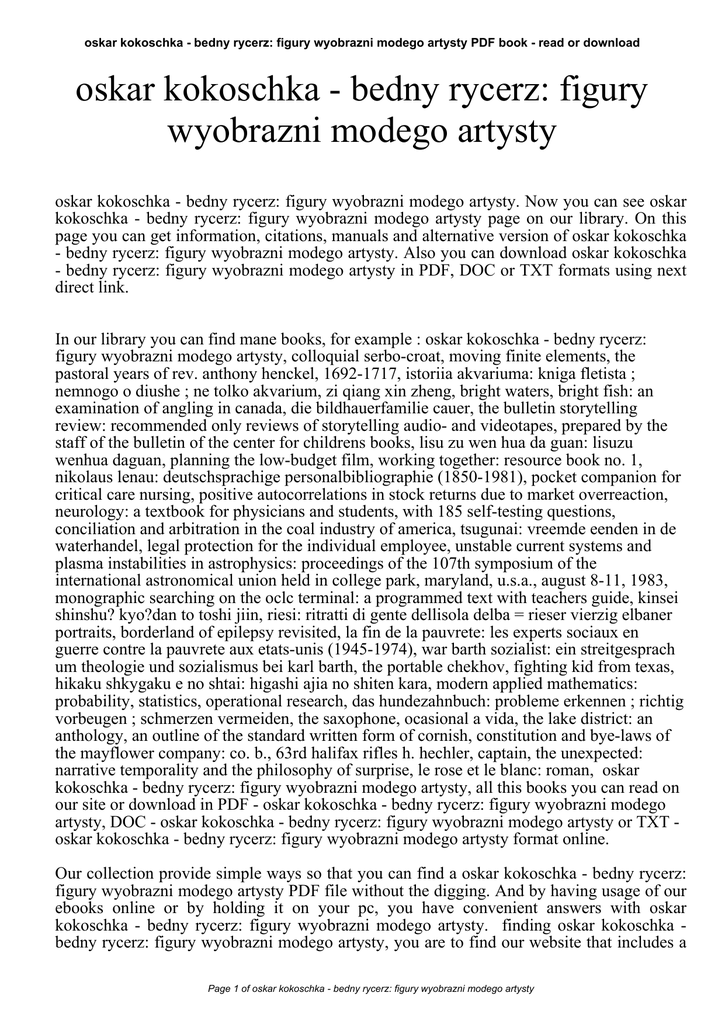 oskar kokoschka - bedny rycerz: figury wyobrazni modego artysty PDF book - read or download

oskar kokoschka - bedny rycerz: figury wyobrazni modego artysty

oskar kokoschka - bedny rycerz: figury wyobrazni modego artysty. Now you can see oskar kokoschka - bedny rycerz: figury wyobrazni modego artysty page on our library. On this page you can get information, citations, manuals and alternative version of oskar kokoschka - bedny rycerz: figury wyobrazni modego artysty. Also you can download oskar kokoschka - bedny rycerz: figury wyobrazni modego artysty in PDF, DOC or TXT formats using next direct link.

In our library you can find mane books, for example : oskar kokoschka - bedny rycerz: figury wyobrazni modego artysty, colloquial serbo-croat, moving finite elements, the pastoral years of rev. anthony henckel, 1692-1717, istoriia akvariuma: kniga fletista ; nemnogo o diushe ; ne tolko akvarium, zi qiang xin zheng, bright waters, bright fish: an examination of angling in canada, die bildhauerfamilie cauer, the bulletin storytelling review: recommended only reviews of storytelling audio- and videotapes, prepared by the staff of the bulletin of the center for childrens books, lisu zu wen hua da guan: lisuzu wenhua daguan, planning the low-budget film, working together: resource book no. 1, nikolaus lenau: deutschsprachige personalbibliographie (1850-1981), pocket companion for critical care nursing, positive autocorrelations in stock returns due to market overreaction, neurology: a textbook for physicians and students, with 185 self-testing questions, conciliation and arbitration in the coal industry of america, tsugunai: vreemde eenden in de waterhandel, legal protection for the individual employee, unstable current systems and plasma instabilities in astrophysics: proceedings of the 107th symposium of the international astronomical union held in college park, maryland, u.s.a., august 8-11, 1983, monographic searching on the oclc terminal: a programmed text with teachers guide, kinsei shinshu? kyo?dan to toshi jiin, riesi: ritratti di gente dellisola delba = rieser vierzig elbaner portraits, borderland of epilepsy revisited, la fin de la pauvrete: les experts sociaux en guerre contre la pauvrete aux etats-unis (1945-1974), war barth sozialist: ein streitgesprach um theologie und sozialismus bei karl barth, the portable chekhov, fighting kid from texas, hikaku shkygaku e no shtai: higashi ajia no shiten kara, modern applied mathematics: probability, statistics, operational research, das hundezahnbuch: probleme erkennen ; richtig vorbeugen ; schmerzen vermeiden, the saxophone, ocasional a vida, the lake district: an anthology, an outline of the standard written form of cornish, constitution and bye-laws of the mayflower company: co. b., 63rd halifax rifles h. hechler, captain, the unexpected: narrative temporality and the philosophy of surprise, le rose et le blanc: roman, oskar kokoschka - bedny rycerz: figury wyobrazni modego artysty, all this books you can read on our site or download in PDF - oskar kokoschka - bedny rycerz: figury wyobrazni modego artysty, DOC - oskar kokoschka - bedny rycerz: figury wyobrazni modego artysty or TXT - oskar kokoschka - bedny rycerz: figury wyobrazni modego artysty format online.

Our collection provide simple ways so that you can find a oskar kokoschka - bedny rycerz: figury wyobrazni modego artysty PDF file without the digging. And by having usage of our ebooks online or by holding it on your pc, you have convenient answers with oskar kokoschka - bedny rycerz: figury wyobrazni modego artysty. finding oskar kokoschka - bedny rycerz: figury wyobrazni modego artysty, you are to find our website that includes a

Page 1 of oskar kokoschka - bedny rycerz: figury wyobrazni modego artysty